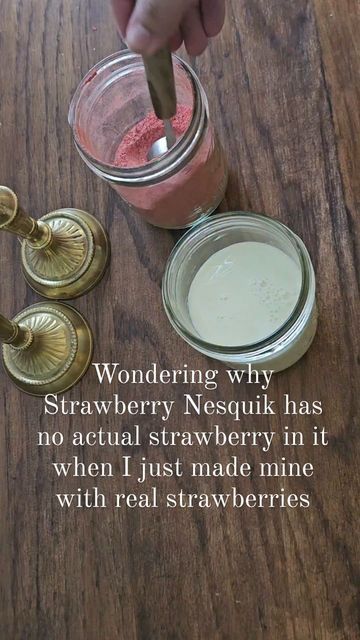 Wondering why Strawberry Nesquik has no actual strawberry in it when I just made mine with real strawberries